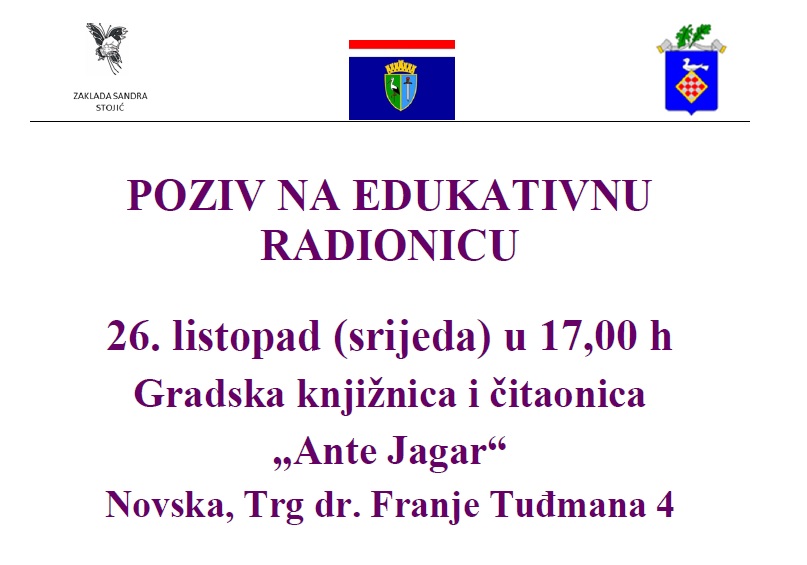 ZAKLADA SANDRA STOJIĆ

POZIV NA EDUKATIVNU RADIONICU

26. listopad (srijeda) u 17,00 h

Gradska knjižnica i čitaonica

„Ante Jagar“

Novska, Trg dr. Franje Tuđmana 4